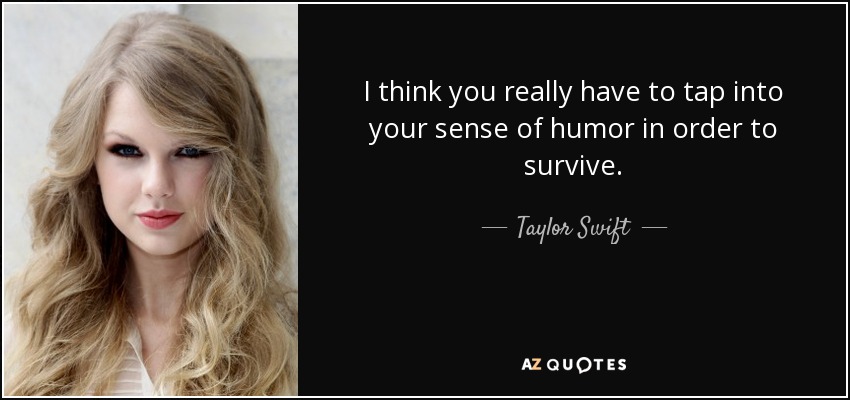 I think you really have to tap into your sense of humor in order to survive.

— Taylor Swift —

AZ QUOTES